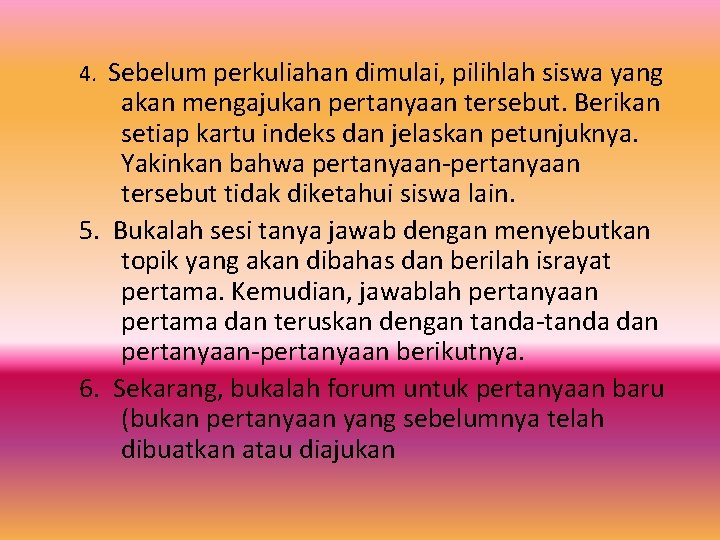 4. Sebelum perkuliahan dimulai, pilihlah siswa yang akan mengajukan pertanyaan tersebut. Berikan setiap kartu indeks dan jelaskan petunjuknya. Yakinkan bahwa pertanyaan-pertanyaan tersebut tidak diketahui siswa lain.

5. Bukalah sesi tanya jawab dengan menyebutkan topik yang akan dibahas dan berilah israyat pertama. Kemudian, jawablah pertanyaan pertama dan teruskan dengan tanda-tanda dan pertanyaan-pertanyaan berikutnya.

6. Sekarang, bukalah forum untuk pertanyaan baru (bukan pertanyaan yang sebelumnya telah dibuatkan atau diajukan